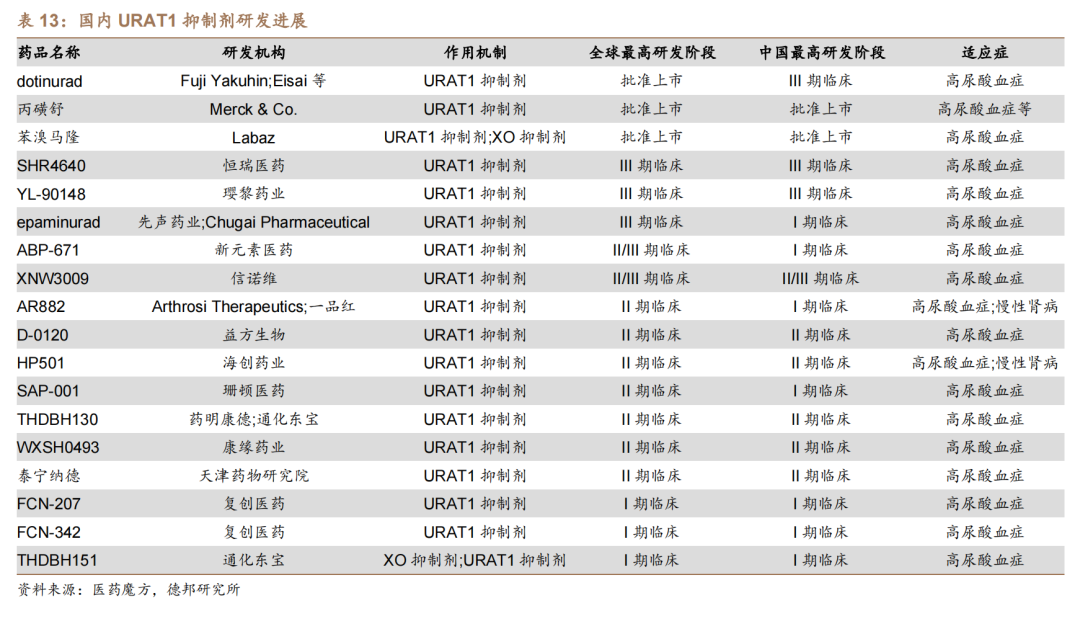 表13：国内URAT1抑制剂研发进展

| 药品名称 | 研发机构 | 作用机制 | 全球最高研发阶段 | 中国最高研发阶段 | 适应症 |
|---|---|---|---|---|---|
| dotinurad | Fuji Yakuhin;Eisai等 | URAT1抑制剂 | 批准上市 | III期临床 | 高尿酸血症 |
| 丙磺舒 | Merck & Co. | URAT1抑制剂 | 批准上市 | 批准上市 | 高尿酸血症等 |
| 苯溴马隆 | Labaz | URAT1抑制剂;XO抑制剂 | 批准上市 | 批准上市 | 高尿酸血症 |
| SHR4640 | 恒瑞医药 | URAT1抑制剂 | III期临床 | III期临床 | 高尿酸血症 |
| YL-90148 | 璎黎药业 | URAT1抑制剂 | III期临床 | III期临床 | 高尿酸血症 |
| epaminurad | 先声药业;Chugai Pharmaceutical | URAT1抑制剂 | III期临床 | I期临床 | 高尿酸血症 |
| ABP-671 | 新元素医药 | URAT1抑制剂 | II/III期临床 | I期临床 | 高尿酸血症 |
| XNW3009 | 信诺维 | URAT1抑制剂 | II/III期临床 | II/III期临床 | 高尿酸血症 |
| AR882 | Arthrosi Therapeutics;一品红 | URAT1抑制剂 | II期临床 | I期临床 | 高尿酸血症;慢性肾病 |
| D-0120 | 益方生物 | URAT1抑制剂 | II期临床 | II期临床 | 高尿酸血症 |
| HP501 | 海创药业 | URAT1抑制剂 | II期临床 | II期临床 | 高尿酸血症;慢性肾病 |
| SAP-001 | 珊顿医药 | URAT1抑制剂 | II期临床 | I期临床 | 高尿酸血症 |
| THDBH130 | 药明康德;通化东宝 | URAT1抑制剂 | II期临床 | II期临床 | 高尿酸血症 |
| WXSH0493 | 康缘药业 | URAT1抑制剂 | II期临床 | II期临床 | 高尿酸血症 |
| 泰宁纳德 | 天津药物研究院 | URAT1抑制剂 | II期临床 | II期临床 | 高尿酸血症 |
| FCN-207 | 复创医药 | URAT1抑制剂 | I期临床 | I期临床 | 高尿酸血症 |
| FCN-342 | 复创医药 | URAT1抑制剂 | I期临床 | I期临床 | 高尿酸血症 |
| THDBH151 | 通化东宝 | XO抑制剂;URAT1抑制剂 | I期临床 | I期临床 | 高尿酸血症 |

资料来源：医药魔方，德邦研究所